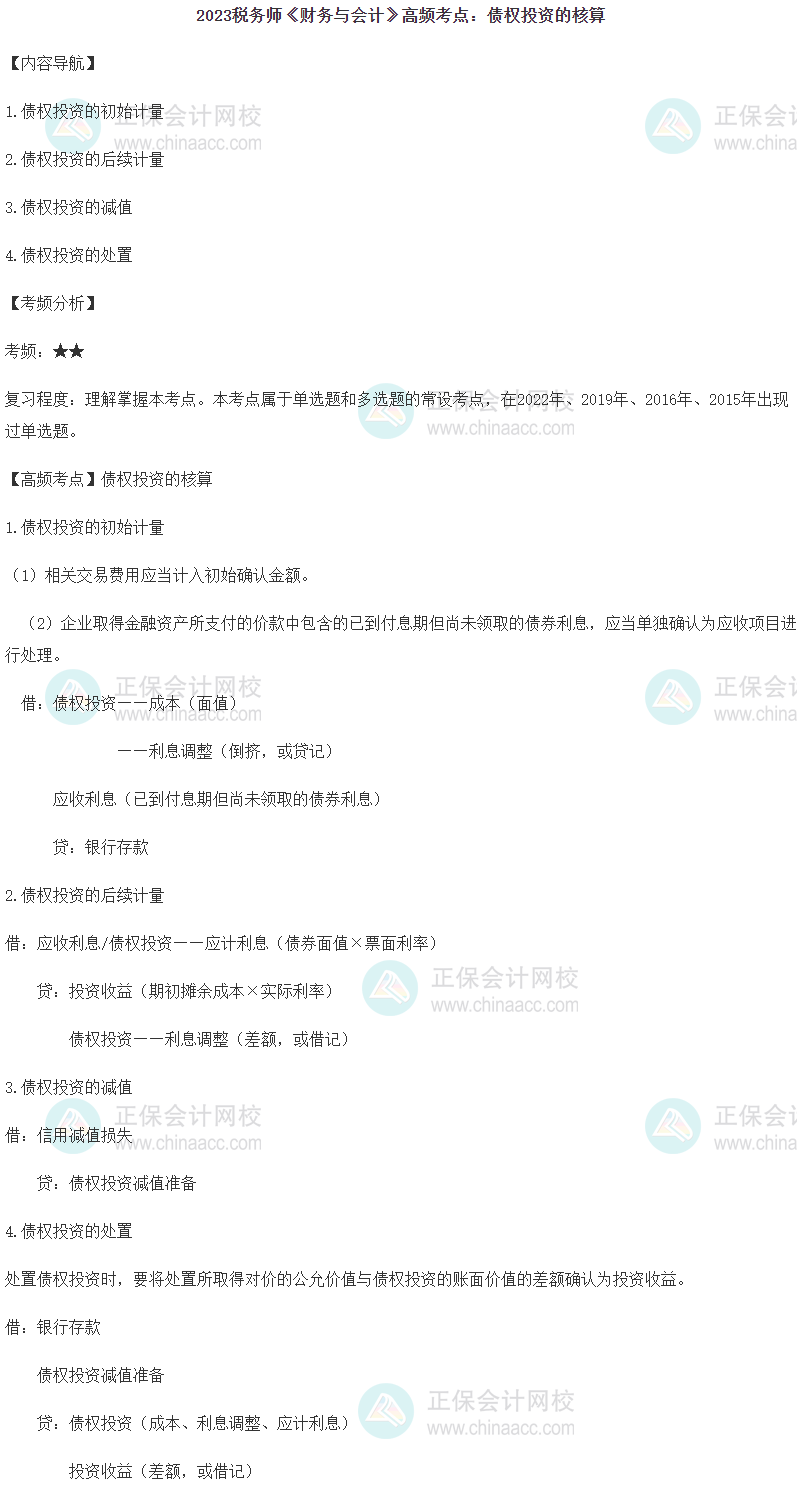 2023税务师《财务与会计》高频考点：债权投资的核算

【内容导航】

1.债权投资的初始计量

2.债权投资的后续计量

3.债权投资的减值

4.债权投资的处置

【考频分析】

考频：★★

复习程度：理解掌握本考点。本考点属于单选题和多选题的常设考点，在2022年、2019年、2016年、2015年出现过单选题。

【高频考点】债权投资的核算

1.债权投资的初始计量

（1）相关交易费用应当计入初始确认金额。

（2）企业取得金融资产所支付的价款中包含的已到付息期但尚未领取的债券利息，应当单独确认为应收项目进行处理。

借：债权投资——成本（面值）

——利息调整（倒挤，或贷记）

应收利息（已到付息期但尚未领取的债券利息）

贷：银行存款

2.债权投资的后续计量

借：应收利息/债权投资——应计利息（债券面值×票面利率）

贷：投资收益（期初摊余成本×实际利率）

债权投资——利息调整（差额，或借记）

3.债权投资的减值

借：信用减值损失

贷：债权投资减值准备

4.债权投资的处置

处置债权投资时，要将处置所取得对价的公允价值与债权投资的账面价值的差额确认为投资收益。

借：银行存款

债权投资减值准备

贷：债权投资（成本、利息调整、应计利息）

投资收益（差额，或借记）

正保会计网校
www.chinaacc.com